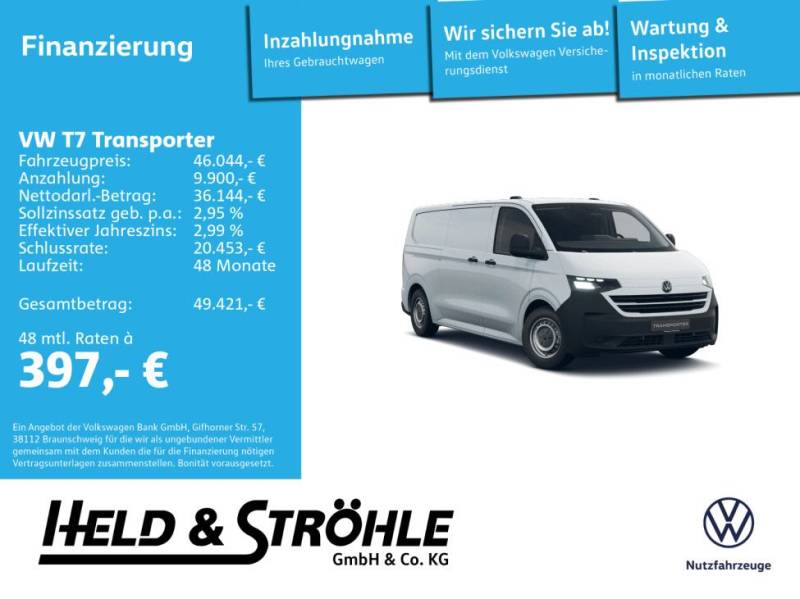 Finanzierung

Inzahlungnahme
Ihres Gebrauchtwagen

Wir sichern Sie ab!
Mit dem Volkswagen Versicherungsdienst

Wartung & Inspektion
in monatlichen Raten

VW T7 Transporter

| | |
|---|---|
| Fahrzeugpreis: | 46.044,- € |
| Anzahlung: | 9.900,- € |
| Nettodarl.-Betrag: | 36.144,- € |
| Sollzinssatz geb. p.a.: | 2,95 % |
| Effektiver Jahreszins: | 2,99 % |
| Schlussrate: | 20.453,- € |
| Laufzeit: | 48 Monate |
| Gesamtbetrag: | 49.421,- € |

48 mtl. Raten à
397,- €

Ein Angebot der Volkswagen Bank GmbH, Gifhorner Str. 57, 38112 Braunschweig für die wir als ungebundener Vermittler gemeinsam mit dem Kunden die für die Finanzierung nötigen Vertragsunterlagen zusammenstellen. Bonität vorausgesetzt.

TRANSPORTER

HELD & STRÖHLE
GmbH & Co. KG

Nutzfahrzeuge